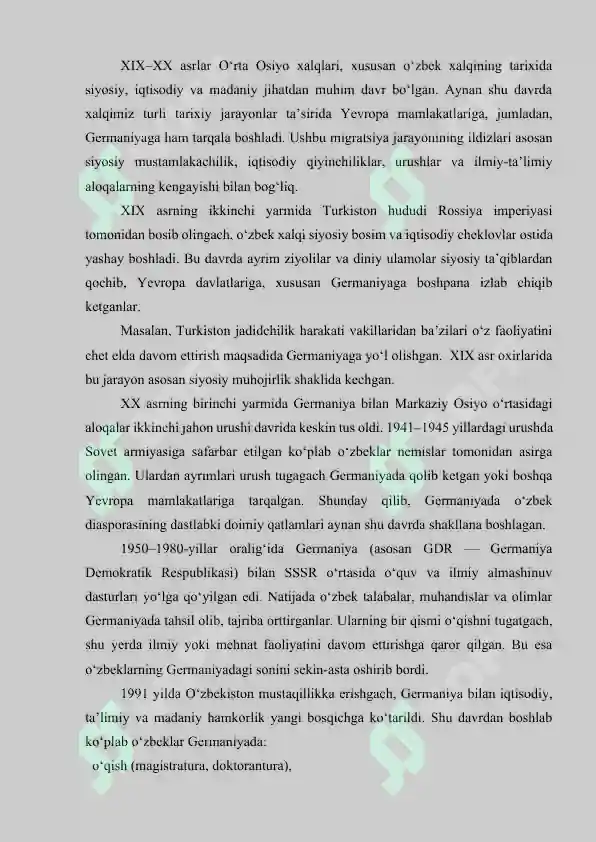 XIX–XX asrlar O‘rta Osiyo xalqlari, xususan o‘zbek xalqining tarixida siyosiy, iqtisodiy va madaniy jihatdan muhim davr bo‘lgan. Aynan shu davrda xalqimiz turli tarixiy jarayonlar ta’sirida Yevropa mamlakatlariga, jumladan, Germaniyaga ham tarqala boshladi. Ushbu migratsiya jarayonining ildizlari asosan siyosiy mustamlakachilik, iqtisodiy qiyinchiliklar, urushlar va ilmiy-ta’limiy aloqalarning kengayishi bilan bog‘liq.

XIX asrning ikkinchi yarmida Turkiston hududi Rossiya imperiyasi tomonidan bosib olingach, o‘zbek xalqi siyosiy bosim va iqtisodiy cheklovlar ostida yashay boshladi. Bu davrda ayrim ziyolilar va diniy ulamolar siyosiy ta’qiblardan qochib, Yevropa davlatlariga, xususan Germaniyaga boshpana izlab chiqib ketganlar.

Masalan, Turkiston jadidchilik harakati vakillaridan ba’zilari o‘z faoliyatini chet elda davom ettirish maqsadida Germaniyaga yo‘l olishgan. XIX asr oxirlarida bu jarayon asosan siyosiy muhojirlik shaklida kechgan.

XX asrning birinchi yarmida Germaniya bilan Markaziy Osiyo o‘rtasidagi aloqalar ikkinchi jahon urushi davrida keskin tus oldi. 1941–1945 yillardagi urushda Sovet armiyasiga safarbar etilgan ko‘plab o‘zbeklar nemislar tomonidan asirga olingan. Ulardan ayrimlari urush tugagach Germaniyada qolib ketgan yoki boshqa Yevropa mamlakatlariga tarqalgan. Shunday qilib, Germaniyada o‘zbek diasporasining dastlabki doimiy qatlamlari aynan shu davrda shakllana boshlagan.

1950–1980-yillar oralig‘ida Germaniya (asosan GDR — Germaniya Demokratik Respublikasi) bilan SSSR o‘rtasida o‘quv va ilmiy almashinuv dasturlari yo‘lga qo‘yilgan edi. Natijada o‘zbek talabalar, muhandislar va olimlar Germaniyada tahsil olib, tajriba orttirganlar. Ularning bir qismi o‘qishni tugatgach, shu yerda ilmiy yoki mehnat faoliyatini davom ettirishga qaror qilgan. Bu esa o‘zbeklarning Germaniyadagi sonini sekin-asta oshirib bordi.

1991 yilda O‘zbekiston mustaqillikka erishgach, Germaniya bilan iqtisodiy, ta’limiy va madaniy hamkorlik yangi bosqichga ko‘tarildi. Shu davrdan boshlab ko‘plab o‘zbeklar Germaniyada:

o‘qish (magistratura, doktorantura),